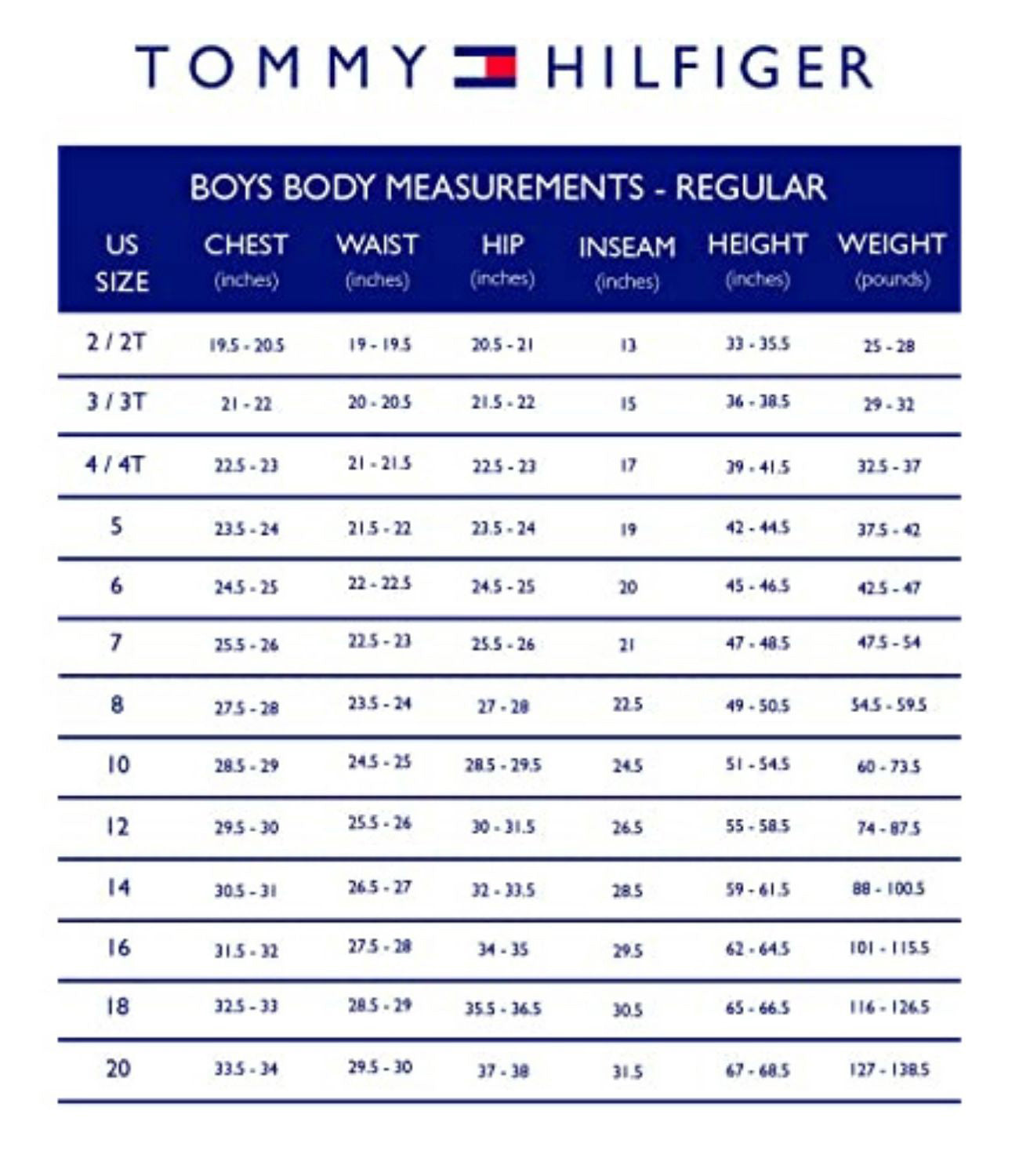 TOMMY HILFIGER

BOYS BODY MEASUREMENTS - REGULAR

| US SIZE | CHEST (inches) | WAIST (inches) | HIP (inches) | INSEAM (inches) | HEIGHT (inches) | WEIGHT (pounds) |
|---|---|---|---|---|---|---|
| 2 / 2T | 19.5 - 20.5 | 19 - 19.5 | 20.5 - 21 | 13 | 33 - 35.5 | 25 - 28 |
| 3 / 3T | 21 - 22 | 20 - 20.5 | 21.5 - 22 | 15 | 36 - 38.5 | 29 - 32 |
| 4 / 4T | 22.5 - 23 | 21 - 21.5 | 22.5 - 23 | 17 | 39 - 41.5 | 32.5 - 37 |
| 5 | 23.5 - 24 | 21.5 - 22 | 23.5 - 24 | 19 | 42 - 44.5 | 37.5 - 42 |
| 6 | 24.5 - 25 | 22 - 22.5 | 24.5 - 25 | 20 | 45 - 46.5 | 42.5 - 47 |
| 7 | 25.5 - 26 | 22.5 - 23 | 25.5 - 26 | 21 | 47 - 48.5 | 47.5 - 54 |
| 8 | 27.5 - 28 | 23.5 - 24 | 27 - 28 | 22.5 | 49 - 50.5 | 54.5 - 59.5 |
| 10 | 28.5 - 29 | 24.5 - 25 | 28.5 - 29.5 | 24.5 | 51 - 54.5 | 60 - 73.5 |
| 12 | 29.5 - 30 | 25.5 - 26 | 30 - 31.5 | 26.5 | 55 - 58.5 | 74 - 87.5 |
| 14 | 30.5 - 31 | 26.5 - 27 | 32 - 33.5 | 28.5 | 59 - 61.5 | 88 - 100.5 |
| 16 | 31.5 - 32 | 27.5 - 28 | 34 - 35 | 29.5 | 62 - 64.5 | 101 - 115.5 |
| 18 | 32.5 - 33 | 28.5 - 29 | 35.5 - 36.5 | 30.5 | 65 - 66.5 | 116 - 126.5 |
| 20 | 33.5 - 34 | 29.5 - 30 | 37 - 38 | 31.5 | 67 - 68.5 | 127 - 138.5 |